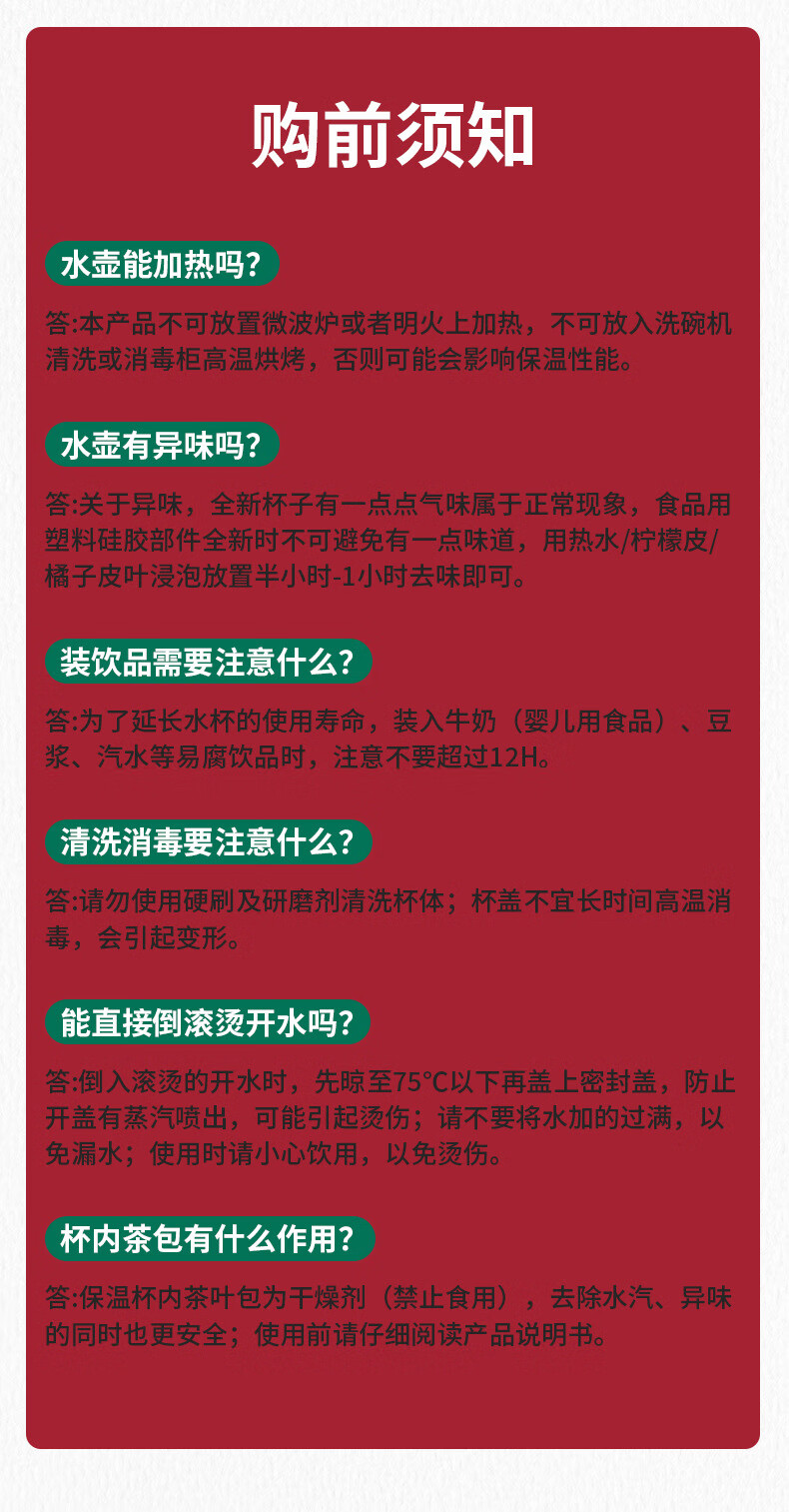 购前须知

水壶能加热吗?

答:本产品不可放置微波炉或者明火上加热，不可放入洗碗机清洗或消毒柜高温烘烤，否则可能会影响保温性能。

水壶有异味吗?

答:关于异味，全新杯子有一点点气味属于正常现象，食品用塑料硅胶部件全新时不可避免有一点味道，用热水/柠檬皮/橘子皮叶浸泡放置半小时-1小时去味即可。

装饮品需要注意什么?

答:为了延长水杯的使用寿命，装入牛奶（婴儿用食品）、豆浆、汽水等易腐饮品时，注意不要超过12H。

清洗消毒要注意什么?

答:请勿使用硬刷及研磨剂清洗杯体；杯盖不宜长时间高温消毒，会引起变形。

能直接倒滚烫开水吗?

答:倒入滚烫的开水时，先晾至75°C以下再盖上密封盖，防止开盖有蒸汽喷出，可能引起烫伤；请不要将水加的过满，以免漏水；使用时请小心饮用，以免烫伤。

杯内茶包有什么作用?

答:保温杯内茶叶包为干燥剂（禁止食用），去除水汽、异味的同时也更安全；使用前请仔细阅读产品说明书。